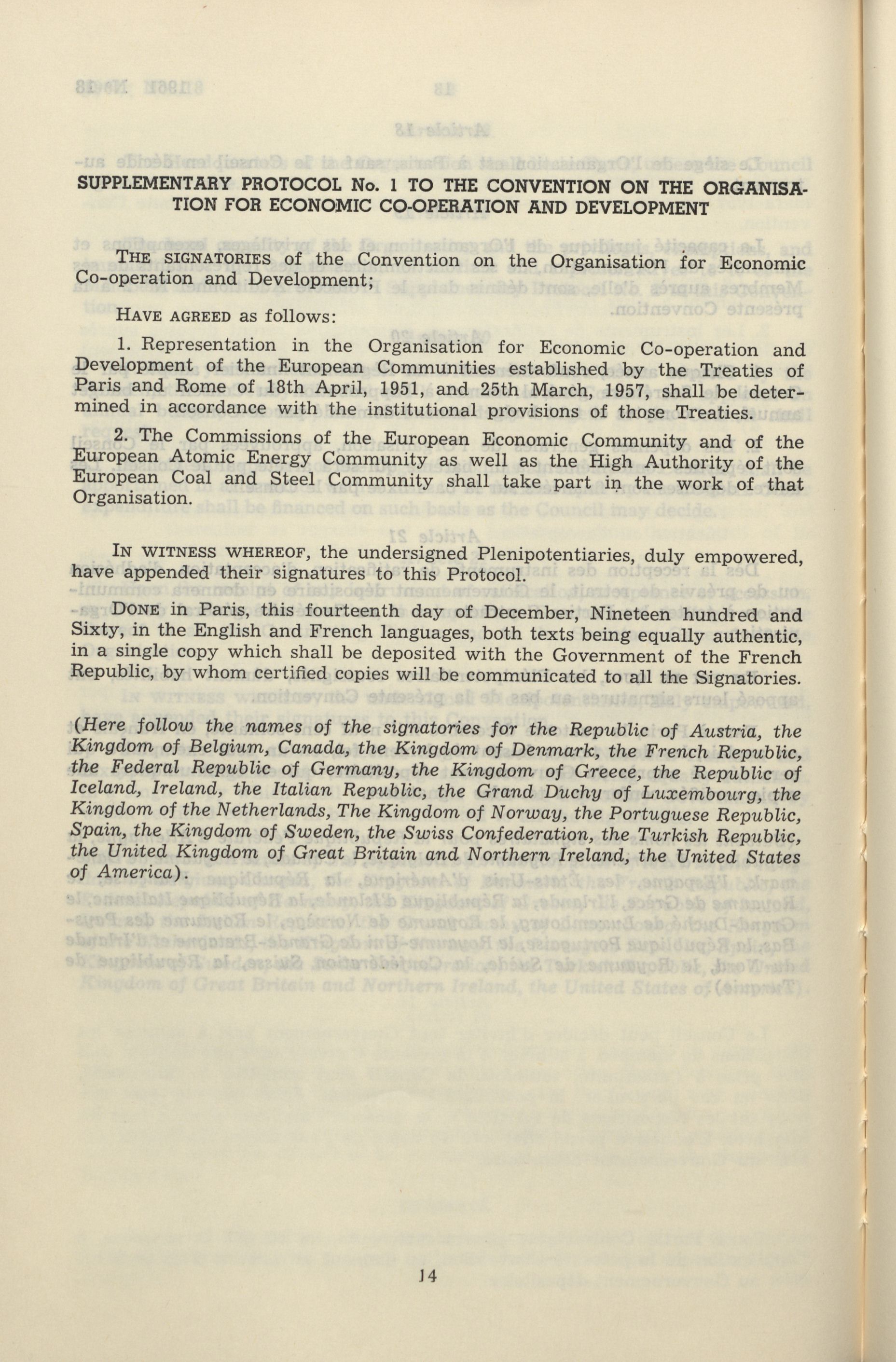 SUPPLEMENTARY PROTOCOL No. 1 TO THE CONVENTION ON THE ORGANISATION FOR ECONOMIC CO-OPERATION AND DEVELOPMENT

THE SIGNATORIES of the Convention on the Organisation for Economic Co-operation and Development;

HAVE AGREED as follows:

1. Representation in the Organisation for Economic Co-operation and Development of the European Communities established by the Treaties of Paris and Rome of 18th April, 1951, and 25th March, 1957, shall be determined in accordance with the institutional provisions of those Treaties.

2. The Commissions of the European Economic Community and of the European Atomic Energy Community as well as the High Authority of the European Coal and Steel Community shall take part in the work of that Organisation.

IN WITNESS WHEREOF, the undersigned Plenipotentiaries, duly empowered, have appended their signatures to this Protocol.

DONE in Paris, this fourteenth day of December, Nineteen hundred and Sixty, in the English and French languages, both texts being equally authentic, in a single copy which shall be deposited with the Government of the French Republic, by whom certified copies will be communicated to all the Signatories.

(Here follow the names of the signatories for the Republic of Austria, the Kingdom of Belgium, Canada, the Kingdom of Denmark, the French Republic, the Federal Republic of Germany, the Kingdom of Greece, the Republic of Iceland, Ireland, the Italian Republic, the Grand Duchy of Luxembourg, the Kingdom of the Netherlands, The Kingdom of Norway, the Portuguese Republic, Spain, the Kingdom of Sweden, the Swiss Confederation, the Turkish Republic, the United Kingdom of Great Britain and Northern Ireland, the United States of America).

14